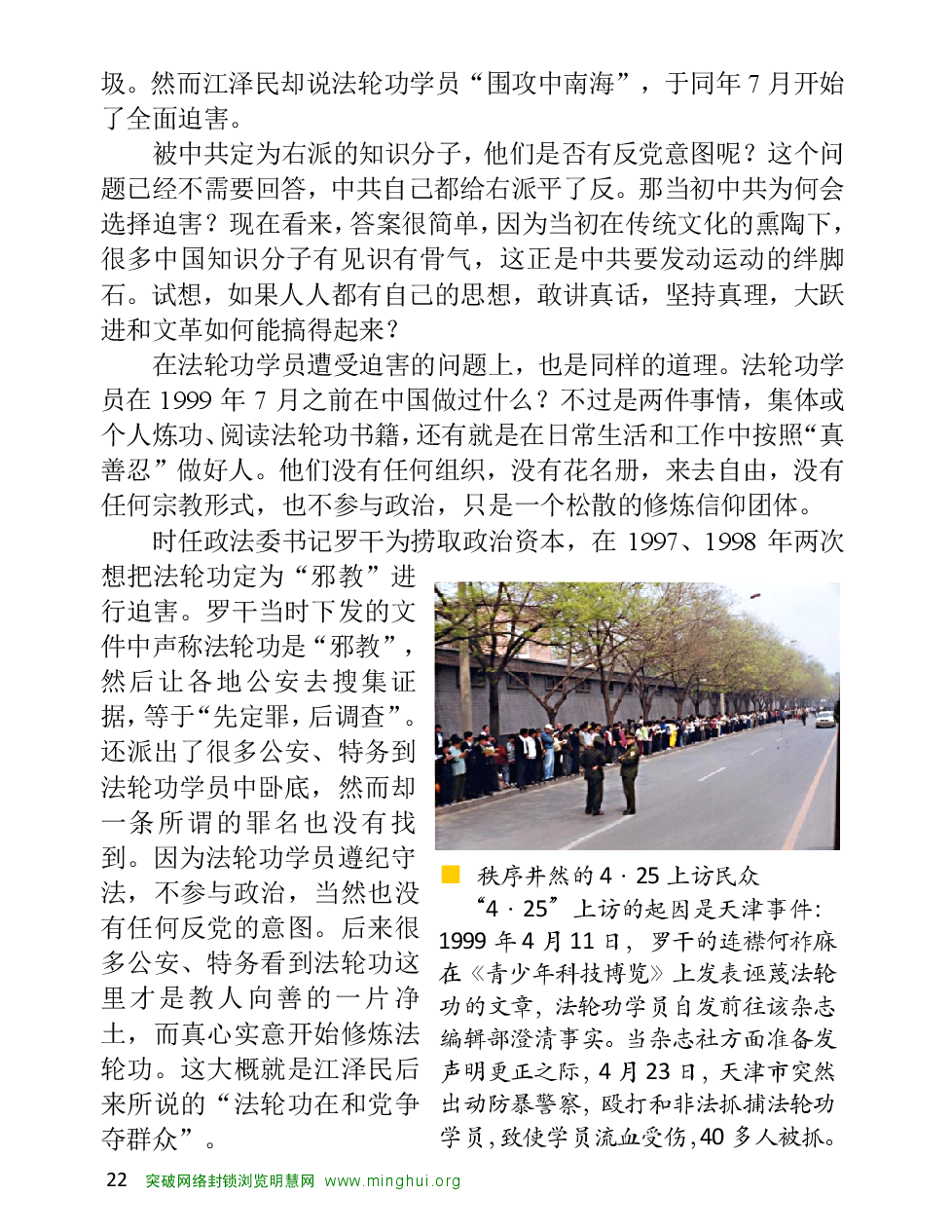 圾。然而江泽民却说法轮功学员“围攻中南海”，于同年 7 月开始了全面迫害。

被中共定为右派的知识分子，他们是否有反党意图呢？这个问题已经不需要回答，中共自己都给右派平了反。那当初中共为何会选择迫害？现在看来，答案很简单，因为当初在传统文化的熏陶下，很多中国知识分子有见识有骨气，这正是中共要发动运动的绊脚石。试想，如果人人都有自己的思想，敢讲真话，坚持真理，大跃进和文革如何能搞得起来？

在法轮功学员遭受迫害的问题上，也是同样的道理。法轮功学员在 1999 年 7 月之前在中国做过什么？不过是两件事情，集体或个人炼功、阅读法轮功书籍，还有就是在日常生活和工作中按照“真善忍”做好人。他们没有任何组织，没有花名册，来去自由，没有任何宗教形式，也不参与政治，只是一个松散的修炼信仰团体。

时任政法委书记罗干为捞取政治资本，在 1997、1998 年两次想把法轮功定为“邪教”进行迫害。罗干当时下发的文件中声称法轮功是“邪教”，然后让各地公安去搜集证据，等于“先定罪，后调查”。还派出了很多公安、特务到法轮功学员中卧底，然而却一条所谓的罪名也没有找到。因为法轮功学员遵纪守法，不参与政治，当然也没有任何反党的意图。后来很多公安、特务看到法轮功这里才是教人向善的一片净土，而真心实意开始修炼法轮功。这大概就是江泽民后来所说的“法轮功在和党争夺群众”。

秩序井然的 4 · 25 上访民众
“4 · 25”上访的起因是天津事件：1999 年 4 月 11 日，罗干的连襟何祚庥在《青少年科技博览》上发表诬蔑法轮功的文章，法轮功学员自发前往该杂志编辑部澄清事实。当杂志社方面准备发声明更正之际，4 月 23 日，天津市突然出动防暴警察，殴打和非法抓捕法轮功学员，致使学员流血受伤，40 多人被抓。

22 突破网络封锁浏览明慧网 www.minghui.org